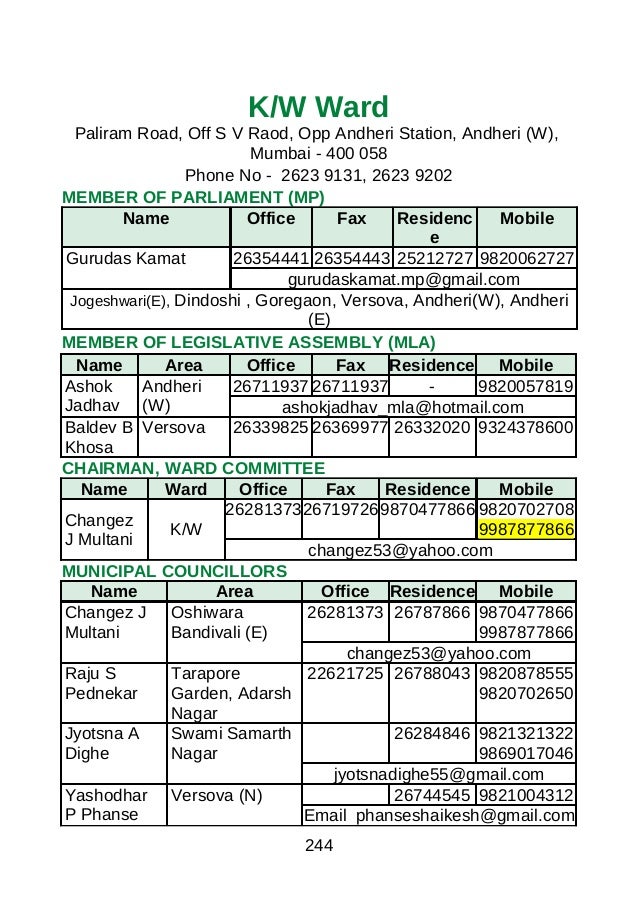 K/W Ward

Paliram Road, Off S V Raod, Opp Andheri Station, Andheri (W), Mumbai - 400 058

Phone No - 2623 9131, 2623 9202

MEMBER OF PARLIAMENT (MP)

| Name | Office | Fax | Residence | Mobile |
|---|---|---|---|---|
| Gurudas Kamat | 26354441 | 26354443 | 25212727 | 9820062727 |
| | gurudaskamat.mp@gmail.com | | | |
| Jogeshwari(E), Dindoshi , Goregaon, Versova, Andheri(W), Andheri (E) | | | | |

MEMBER OF LEGISLATIVE ASSEMBLY (MLA)

| Name | Area | Office | Fax | Residence | Mobile |
|---|---|---|---|---|---|
| Ashok Jadhav | Andheri (W) | 26711937 | 26711937 | - | 9820057819 |
| | | ashokjadhav_mla@hotmail.com | | | |
| Baldev B Khosa | Versova | 26339825 | 26369977 | 26332020 | 9324378600 |

CHAIRMAN, WARD COMMITTEE

| Name | Ward | Office | Fax | Residence | Mobile |
|---|---|---|---|---|---|
| Changez J Multani | K/W | 26281373 | 26719726 | 9870477866 | 9820702708 9987877866 |
| | | changez53@yahoo.com | | | |

MUNICIPAL COUNCILLORS

| Name | Area | Office | Residence | Mobile |
|---|---|---|---|---|
| Changez J Multani | Oshiwara Bandivali (E) | 26281373 | 26787866 | 9870477866 9987877866 |
| | | changez53@yahoo.com | | |
| Raju S Pednekar | Tarapore Garden, Adarsh Nagar | 22621725 | 26788043 | 9820878555 9820702650 |
| Jyotsna A Dighe | Swami Samarth Nagar | | 26284846 | 9821321322 9869017046 |
| | | jyotsnadighe55@gmail.com | | |
| Yashodhar P Phanse | Versova (N) | | 26744545 | 9821004312 |
| | | Email phanseshaikesh@gmail.com | | |

244